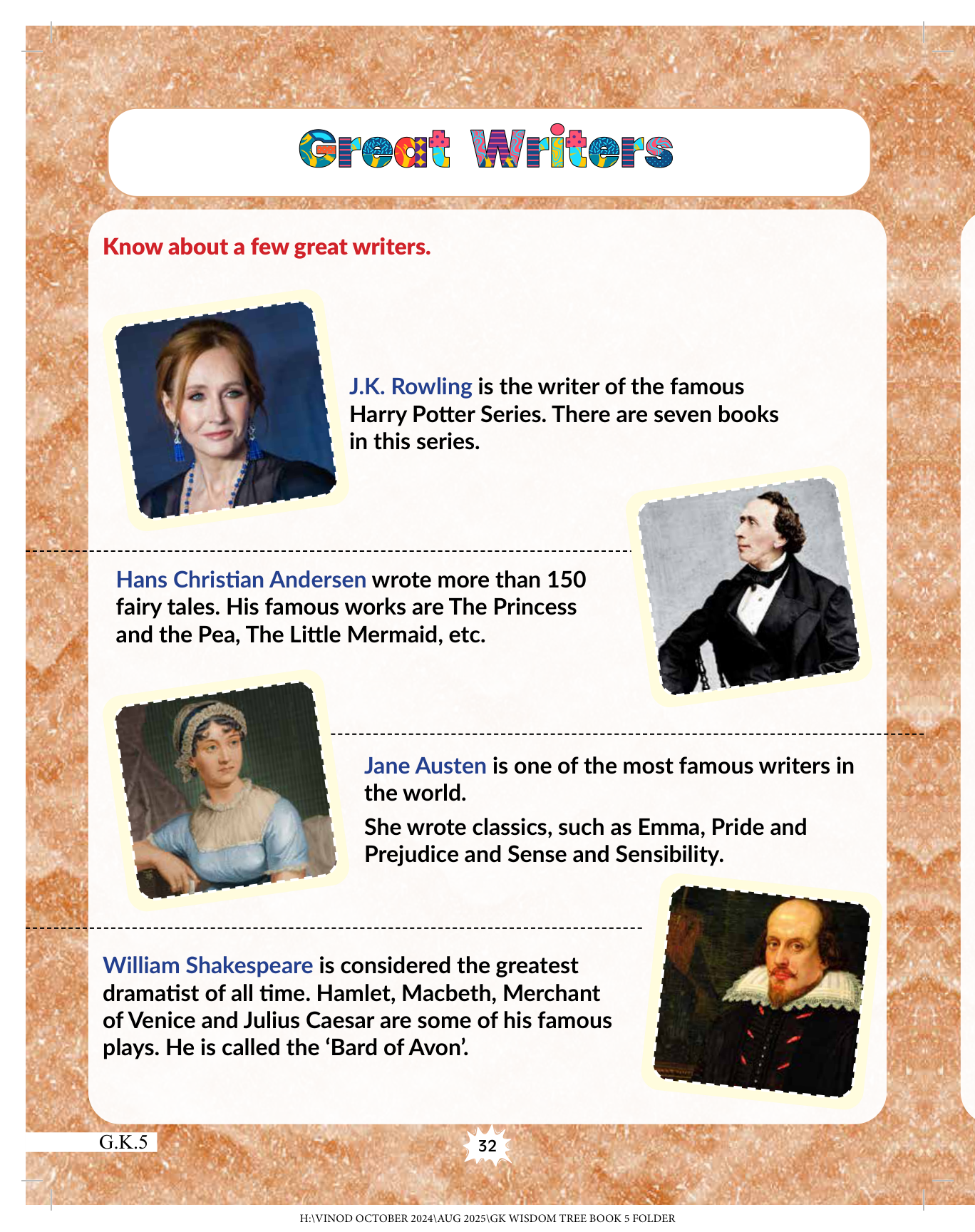 Great Writers

Know about a few great writers.

J.K. Rowling is the writer of the famous Harry Potter Series. There are seven books in this series.

Hans Christian Andersen wrote more than 150 fairy tales. His famous works are The Princess and the Pea, The Little Mermaid, etc.

Jane Austen is one of the most famous writers in the world.

She wrote classics, such as Emma, Pride and Prejudice and Sense and Sensibility.

William Shakespeare is considered the greatest dramatist of all time. Hamlet, Macbeth, Merchant of Venice and Julius Caesar are some of his famous plays. He is called the 'Bard of Avon'.

G.K.5

32

H:\VINOD OCTOBER 2024\AUG 2025\GK WISDOM TREE BOOK 5 FOLDER